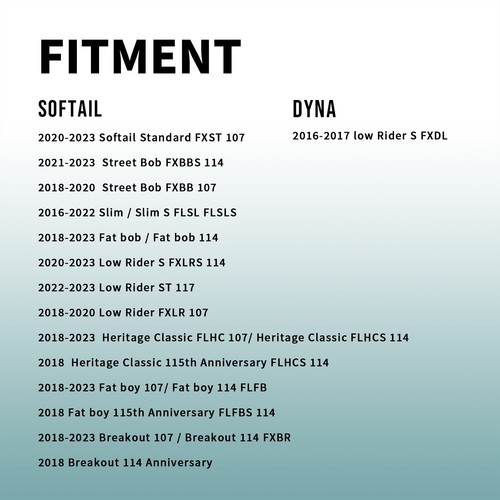 FITMENT

SOFTAIL

2020-2023 Softail Standard FXST 107

2021-2023 Street Bob FXBBS 114

2018-2020 Street Bob FXBB 107

2016-2022 Slim / Slim S FLSL FLSLS

2018-2023 Fat bob / Fat bob 114

2020-2023 Low Rider S FXLRS 114

2022-2023 Low Rider ST 117

2018-2020 Low Rider FXLR 107

2018-2023 Heritage Classic FLHC 107/ Heritage Classic FLHCS 114

2018 Heritage Classic 115th Anniversary FLHCS 114

2018-2023 Fat boy 107/ Fat boy 114 FLFB

2018 Fat boy 115th Anniversary FLFBS 114

2018-2023 Breakout 107 / Breakout 114 FXBR

2018 Breakout 114 Anniversary

DYNA

2016-2017 low Rider S FXDL